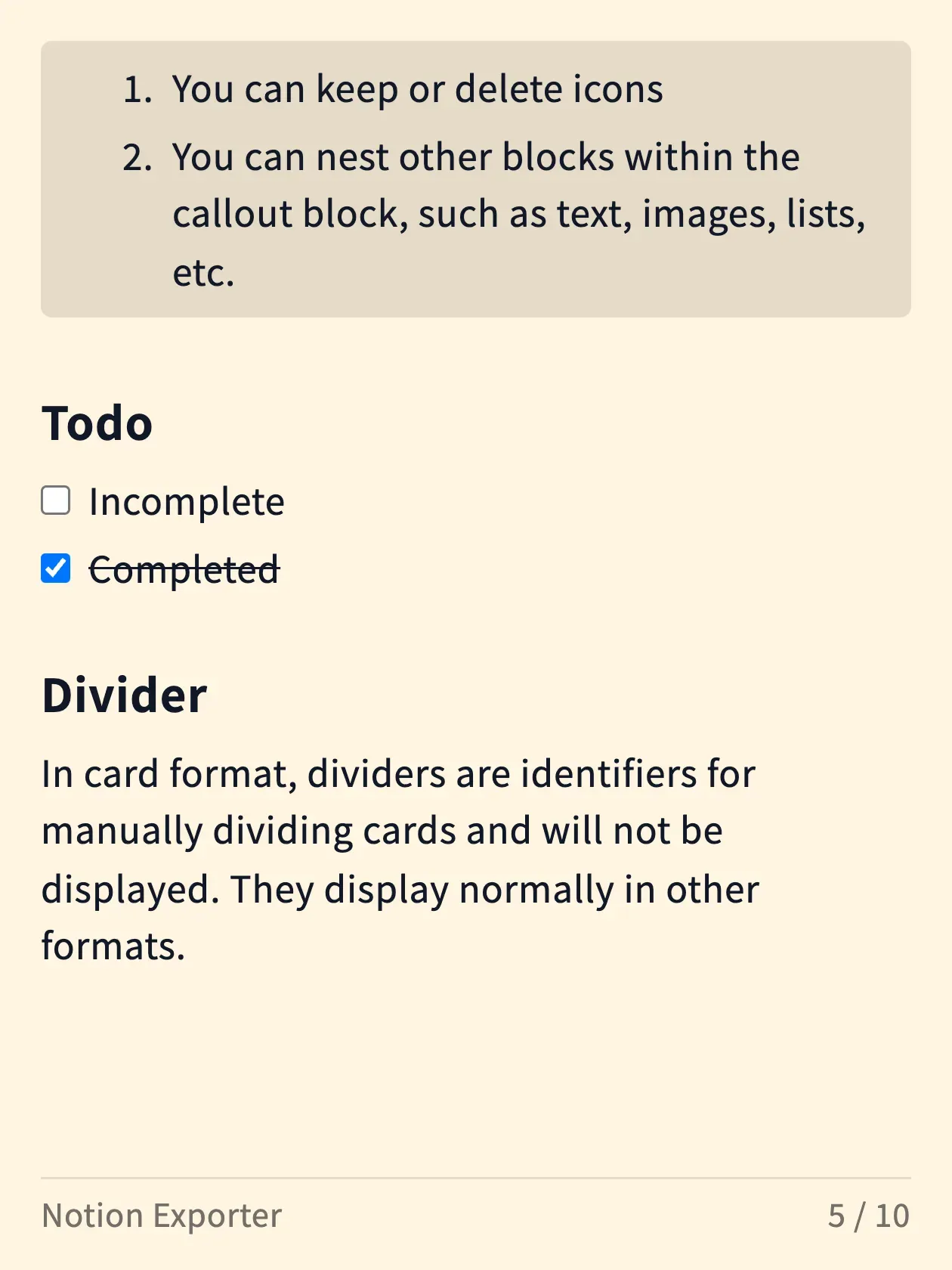 1. You can keep or delete icons
2. You can nest other blocks within the callout block, such as text, images, lists, etc.

Todo

☐ Incomplete
☑ Completed

Divider

In card format, dividers are identifiers for manually dividing cards and will not be displayed. They display normally in other formats.

Notion Exporter 5 / 10